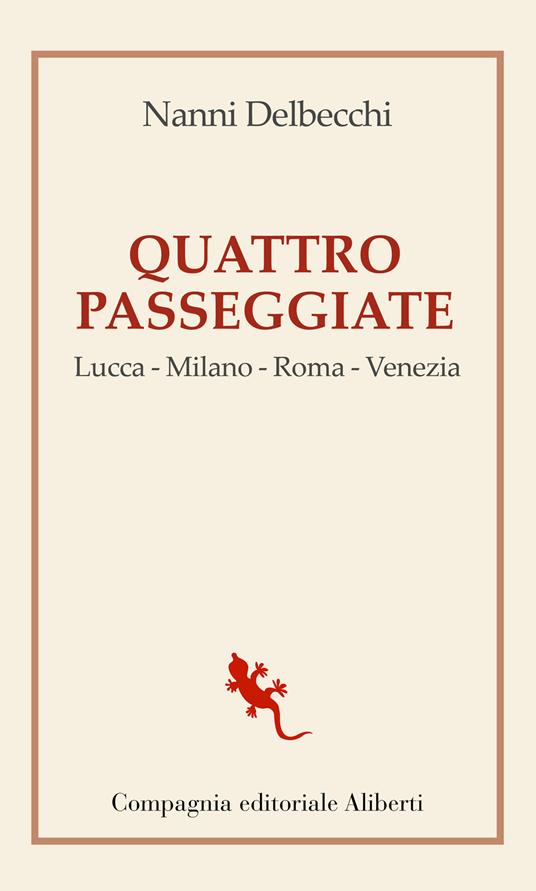 Nanni Delbecchi

QUATTRO PASSEGGIATE

Lucca - Milano - Roma - Venezia

Compagnia editoriale Aliberti